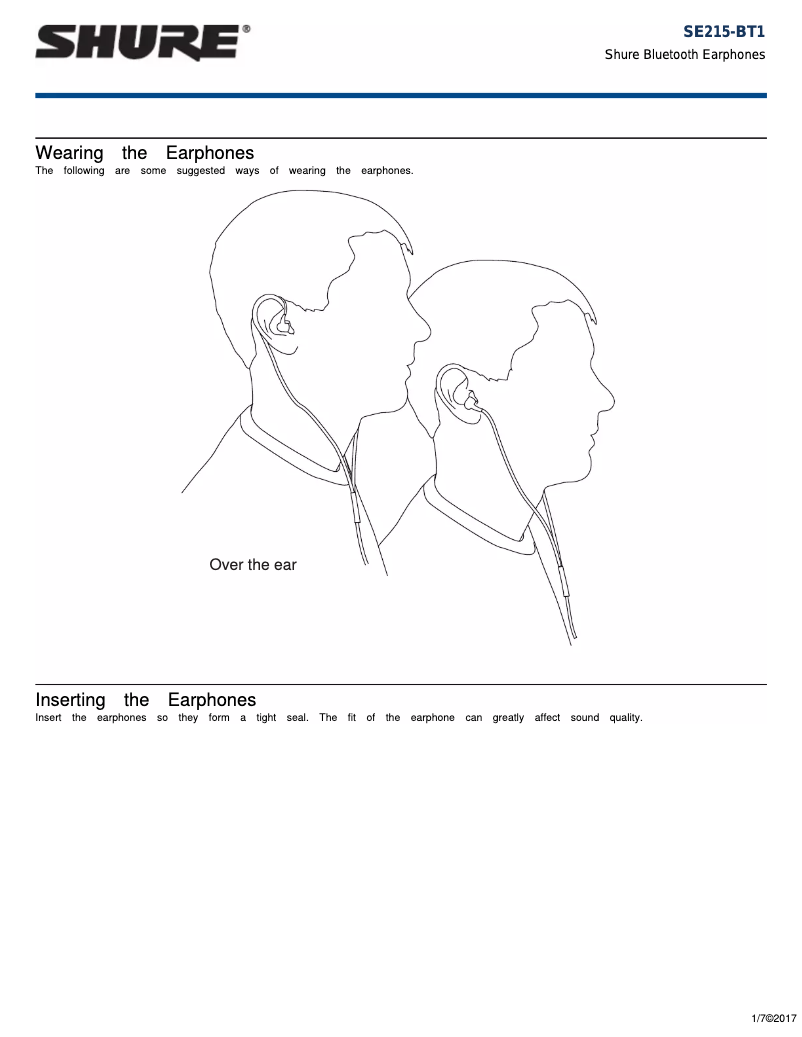 SHURE®

SE215-BT1
Shure Bluetooth Earphones

Wearing the Earphones
The following are some suggested ways of wearing the earphones.

Over the ear

Inserting the Earphones
Insert the earphones so they form a tight seal. The fit of the earphone can greatly affect sound quality.

1/7©2017